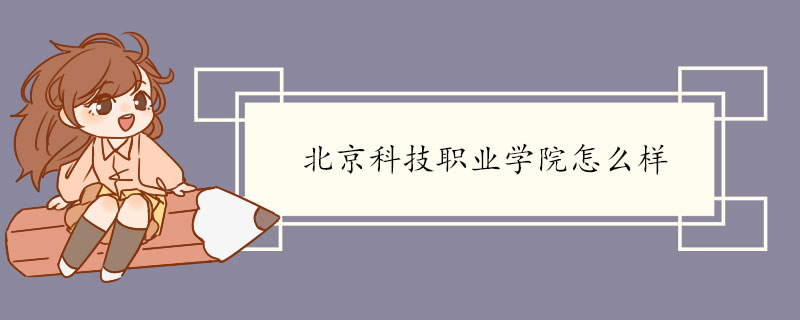 北京科技职业学院怎么样